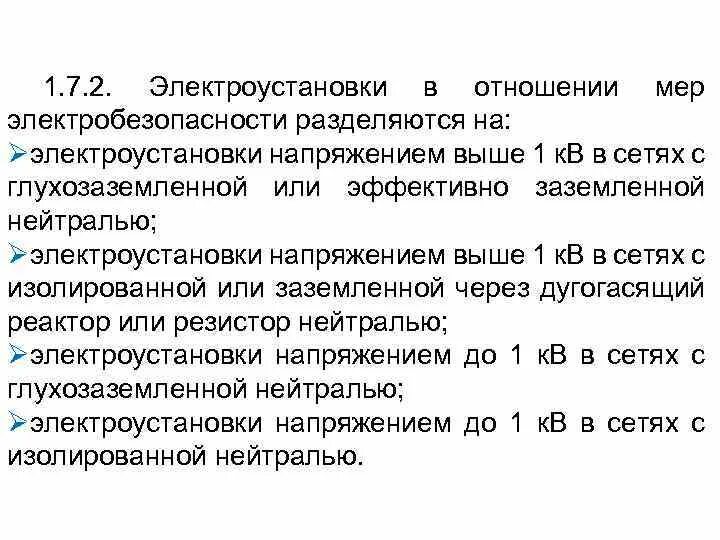 1.7.2. Электроустановки в отношении мер электробезопасности разделяются на:
➢электроустановки напряжением выше 1 кВ в сетях с глухозаземленной или эффективно заземленной нейтралью;
➢электроустановки напряжением выше 1 кВ в сетях с изолированной или заземленной через дугогасящий реактор или резистор нейтралью;
➢электроустановки напряжением до 1 кВ в сетях с глухозаземленной нейтралью;
➢электроустановки напряжением до 1 кВ в сетях с изолированной нейтралью.